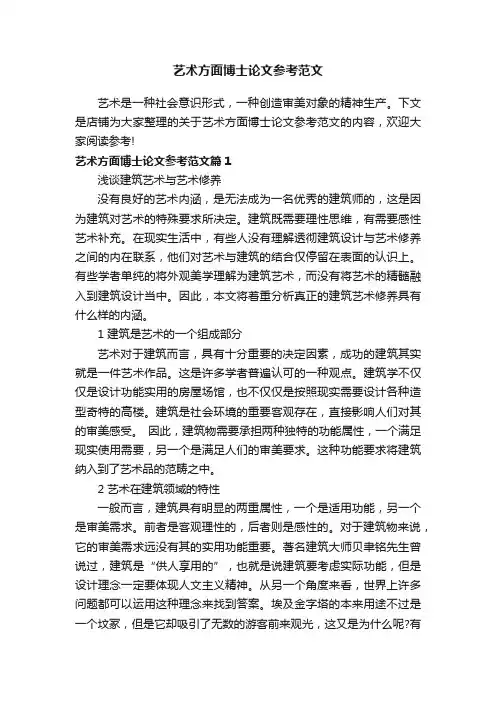 艺术方面博士论文参考范文

艺术是一种社会意识形式，一种创造审美对象的精神生产。下文是店铺为大家整理的关于艺术方面博士论文参考范文的内容，欢迎大家阅读参考!

艺术方面博士论文参考范文篇1

浅谈建筑艺术与艺术修养

没有良好的艺术内涵，是无法成为一名优秀的建筑师的，这是因为建筑对艺术的特殊要求所决定。建筑既需要理性思维，有需要感性艺术补充。在现实生活中，有些人没有理解透彻建筑设计与艺术修养之间的内在联系，他们对艺术与建筑的结合仅停留在表面的认识上。有些学者单纯的将外观美学理解为建筑艺术，而没有将艺术的精髓融入到建筑设计当中。因此，本文将着重分析真正的建筑艺术修养具有什么样的内涵。

1 建筑是艺术的一个组成部分

艺术对于建筑而言，具有十分重要的决定因素，成功的建筑其实就是一件艺术作品。这是许多学者普遍认可的一种观点。建筑学不仅仅是设计功能实用的房屋场馆，也不仅仅是按照现实需要设计各种造型奇特的高楼。建筑是社会环境的重要客观存在，直接影响人们对其的审美感受。 因此，建筑物需要承担两种独特的功能属性，一个满足现实使用需要，另一个是满足人们的审美要求。这种功能要求将建筑纳入到了艺术品的范畴之中。

2 艺术在建筑领域的特性

一般而言，建筑具有明显的两重属性，一个是适用功能，另一个是审美需求。前者是客观理性的，后者则是感性的。对于建筑物来说，它的审美需求远没有其的实用功能重要。著名建筑大师贝聿铭先生曾说过，建筑是“供人享用的”，也就是说建筑要考虑实际功能，但是设计理念一定要体现人文主义精神。从另一个角度来看，世界上许多问题都可以运用这种理念来找到答案。埃及金字塔的本来用途不过是一个坟冢，但是它却吸引了无数的游客前来观光，这又是为什么呢?有